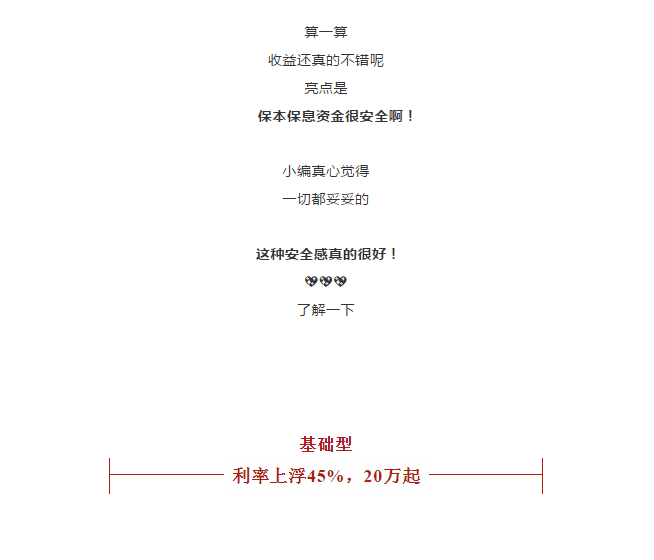 算一算

收益还真的不错呢

亮点是

保本保息资金很安全啊！

小编真心觉得

一切都妥妥的

这种安全感真的很好！

💖💖💖

了解一下

基础型

利率上浮45%，20万起